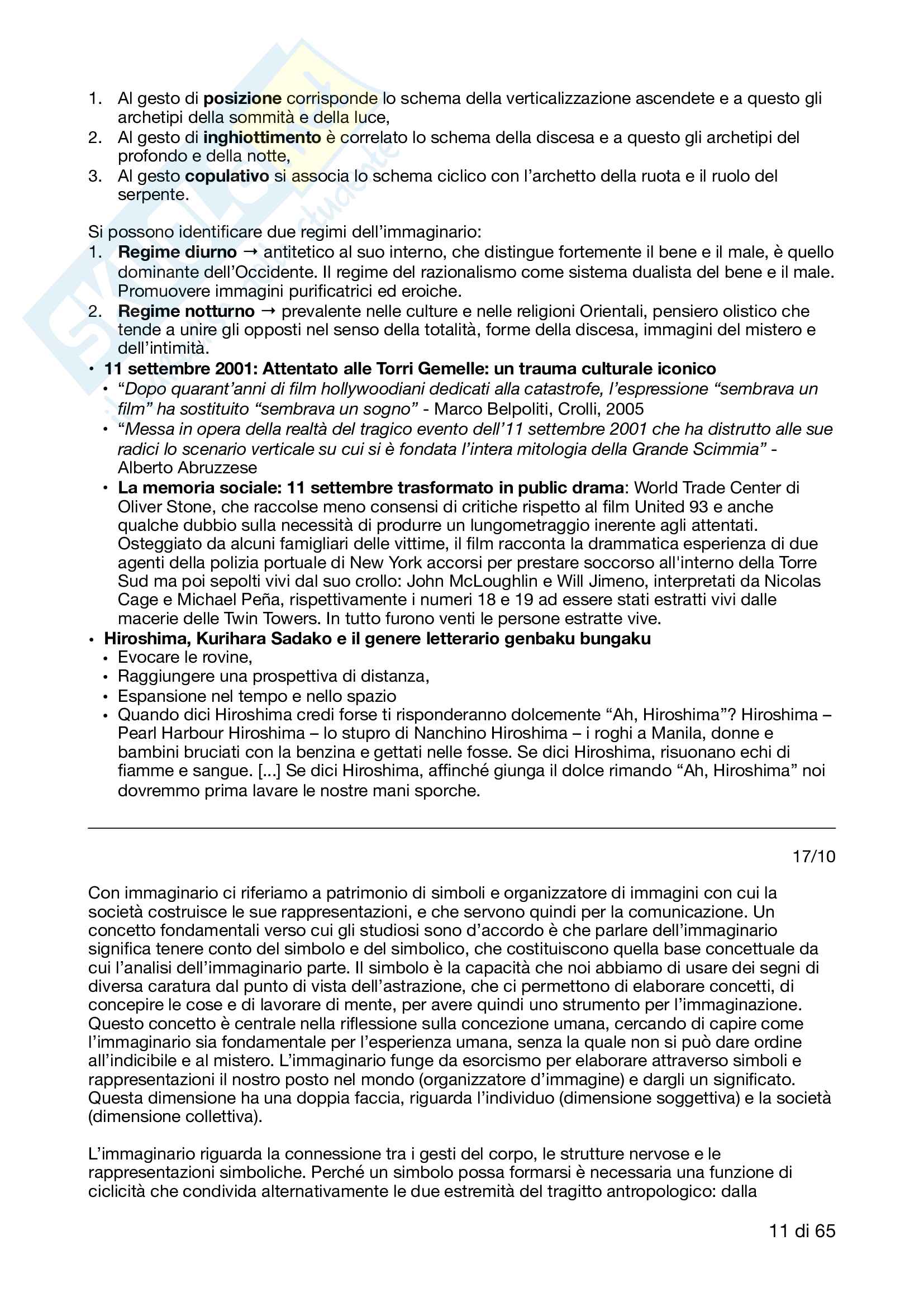 1. Al gesto di **posizione** corrisponde lo schema della verticalizzazione ascendete e a questo gli archetipi della sommità e della luce,
2. Al gesto di **inghiottimento** è correlato lo schema della discesa e a questo gli archetipi del profondo e della notte,
3. Al gesto **copulativo** si associa lo schema ciclico con l'archetto della ruota e il ruolo del serpente.

Si possono identificare due regimi dell'immaginario:
1. **Regime diurno** → antitetico al suo interno, che distingue fortemente il bene e il male, è quello dominante dell'Occidente. Il regime del razionalismo come sistema dualista del bene e il male. Promuovere immagini purificatrici ed eroiche.
2. **Regime notturno** → prevalente nelle culture e nelle religioni Orientali, pensiero olistico che tende a unire gli opposti nel senso della totalità, forme della discesa, immagini del mistero e dell'intimità.
• **11 settembre 2001: Attentato alle Torri Gemelle: un trauma culturale iconico**
  • "*Dopo quarant'anni di film hollywoodiani dedicati alla catastrofe, l'espressione "sembrava un film" ha sostituito "sembrava un sogno"* - Marco Belpoliti, Crolli, 2005
  • "*Messa in opera della realtà del tragico evento dell'11 settembre 2001 che ha distrutto alle sue radici lo scenario verticale su cui si è fondata l'intera mitologia della Grande Scimmia"* - Alberto Abruzzese
  • **La memoria sociale: 11 settembre trasformato in public drama**: World Trade Center di Oliver Stone, che raccolse meno consensi di critiche rispetto al film United 93 e anche qualche dubbio sulla necessità di produrre un lungometraggio inerente agli attentati. Osteggiato da alcuni famigliari delle vittime, il film racconta la drammatica esperienza di due agenti della polizia portuale di New York accorsi per prestare soccorso all'interno della Torre Sud ma poi sepolti vivi dal suo crollo: John McLoughlin e Will Jimeno, interpretati da Nicolas Cage e Michael Peña, rispettivamente i numeri 18 e 19 ad essere stati estratti vivi dalle macerie delle Twin Towers. In tutto furono venti le persone estratte vive.
• **Hiroshima, Kurihara Sadako e il genere letterario genbaku bungaku**
  • Evocare le rovine,
  • Raggiungere una prospettiva di distanza,
  • Espansione nel tempo e nello spazio
  • Quando dici Hiroshima credi forse ti risponderanno dolcemente "Ah, Hiroshima"? Hiroshima – Pearl Harbour Hiroshima – lo stupro di Nanchino Hiroshima – i roghi a Manila, donne e bambini bruciati con la benzina e gettati nelle fosse. Se dici Hiroshima, risuonano echi di fiamme e sangue. [...] Se dici Hiroshima, affinché giunga il dolce rimando "Ah, Hiroshima" noi dovremmo prima lavare le nostre mani sporche.

17/10

Con immaginario ci riferiamo a patrimonio di simboli e organizzatore di immagini con cui la società costruisce le sue rappresentazioni, e che servono quindi per la comunicazione. Un concetto fondamentali verso cui gli studiosi sono d'accordo è che parlare dell'immaginario significa tenere conto del simbolo e del simbolico, che costituiscono quella base concettuale da cui l'analisi dell'immaginario parte. Il simbolo è la capacità che noi abbiamo di usare dei segni di diversa caratura dal punto di vista dell'astrazione, che ci permettono di elaborare concetti, di concepire le cose e di lavorare di mente, per avere quindi uno strumento per l'immaginazione. Questo concetto è centrale nella riflessione sulla concezione umana, cercando di capire come l'immaginario sia fondamentale per l'esperienza umana, senza la quale non si può dare ordine all'indicibile e al mistero. L'immaginario funge da esorcismo per elaborare attraverso simboli e rappresentazioni il nostro posto nel mondo (organizzatore d'immagine) e dargli un significato. Questa dimensione ha una doppia faccia, riguarda l'individuo (dimensione soggettiva) e la società (dimensione collettiva).

L'immaginario riguarda la connessione tra i gesti del corpo, le strutture nervose e le rappresentazioni simboliche. Perché un simbolo possa formarsi è necessaria una funzione di ciclicità che condivida alternativamente le due estremità del tragitto antropologico: dalla

11 di 65